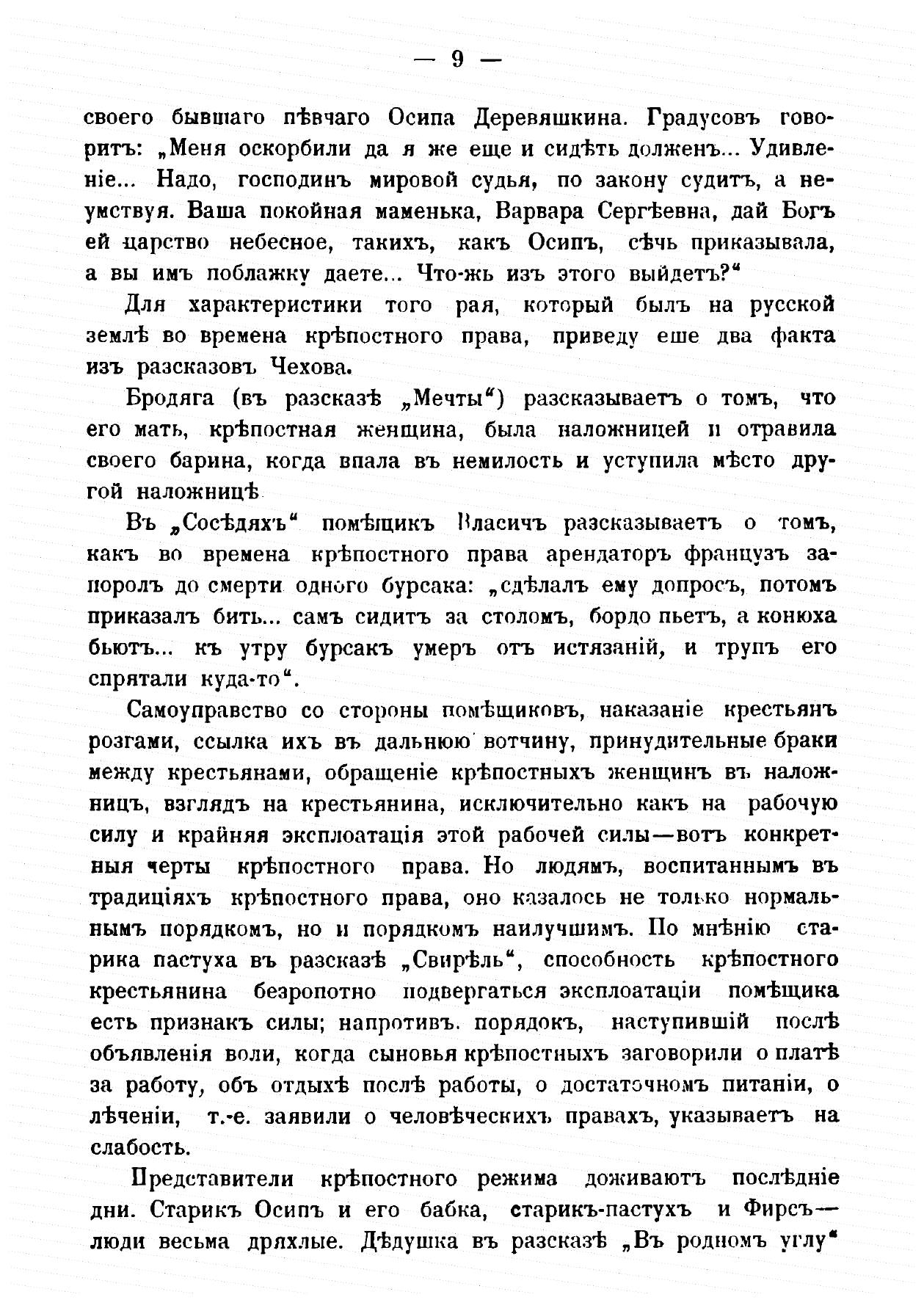 — 9 —

своего бывшаго пѣвчаго Осипа Деревяшкина. Градусовъ говоритъ: „Меня оскорбили да я же еще и сидѣть долженъ... Удивленіе... Надо, господинъ мировой судья, по закону судить, а неумствуя. Ваша покойная маменька, Варвара Сергѣевна, дай Богъ ей царство небесное, такихъ, какъ Осипъ, сѣчь приказывала, а вы имъ поблажку даете... Что-жь изъ этого выйдетъ?“

Для характеристики того рая, который былъ на русской землѣ во времена крѣпостного права, приведу еше два факта изъ разсказовъ Чехова.

Бродяга (въ разсказѣ „Мечты“) разсказываетъ о томъ, что его мать, крѣпостная женщина, была наложницей и отравила своего барина, когда впала въ немилость и уступила мѣсто другой наложницѣ

Въ „Сосѣдяхъ“ помѣщикъ Власичъ разсказываетъ о томъ, какъ во времена крѣпостного права арендаторъ французъ запоролъ до смерти одного бурсака: „сдѣлалъ ему допросъ, потомъ приказалъ бить... самъ сидитъ за столомъ, бордо пьетъ, а конюха бьютъ... къ утру бурсакъ умеръ отъ истязаній, и трупъ его спрятали куда-то“.

Самоуправство со стороны помѣщиковъ, наказаніе крестьянъ розгами, ссылка ихъ въ дальнюю вотчину, принудительные браки между крестьянами, обращеніе крѣпостныхъ женщинъ въ наложницъ, взглядъ на крестьянина, исключительно какъ на рабочую силу и крайняя эксплоатація этой рабочей силы—вотъ конкретныя черты крѣпостного права. Но людямъ, воспитаннымъ въ традиціяхъ крѣпостного права, оно казалось не только нормальнымъ порядкомъ, но и порядкомъ наилучшимъ. По мнѣнію старика пастуха въ разсказѣ „Свирѣль“, способность крѣпостного крестьянина безропотно подвергаться эксплоатаціи помѣщика есть признакъ силы; напротивъ. порядокъ, наступившій послѣ объявленія воли, когда сыновья крѣпостныхъ заговорили о платѣ за работу, объ отдыхѣ послѣ работы, о достаточномъ питаніи, о лѣченіи, т.-е. заявили о человѣческихъ правахъ, указываетъ на слабость.

Представители крѣпостного режима доживаютъ послѣдніе дни. Старикъ Осипъ и его бабка, старикъ-пастухъ и Фирсъ—люди весьма дряхлые. Дѣдушка въ разсказѣ „Въ родномъ углу“